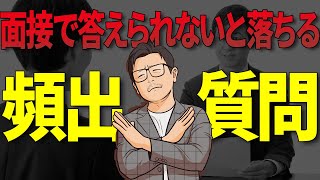 面接で答えられないと落ちる

頻出 質問